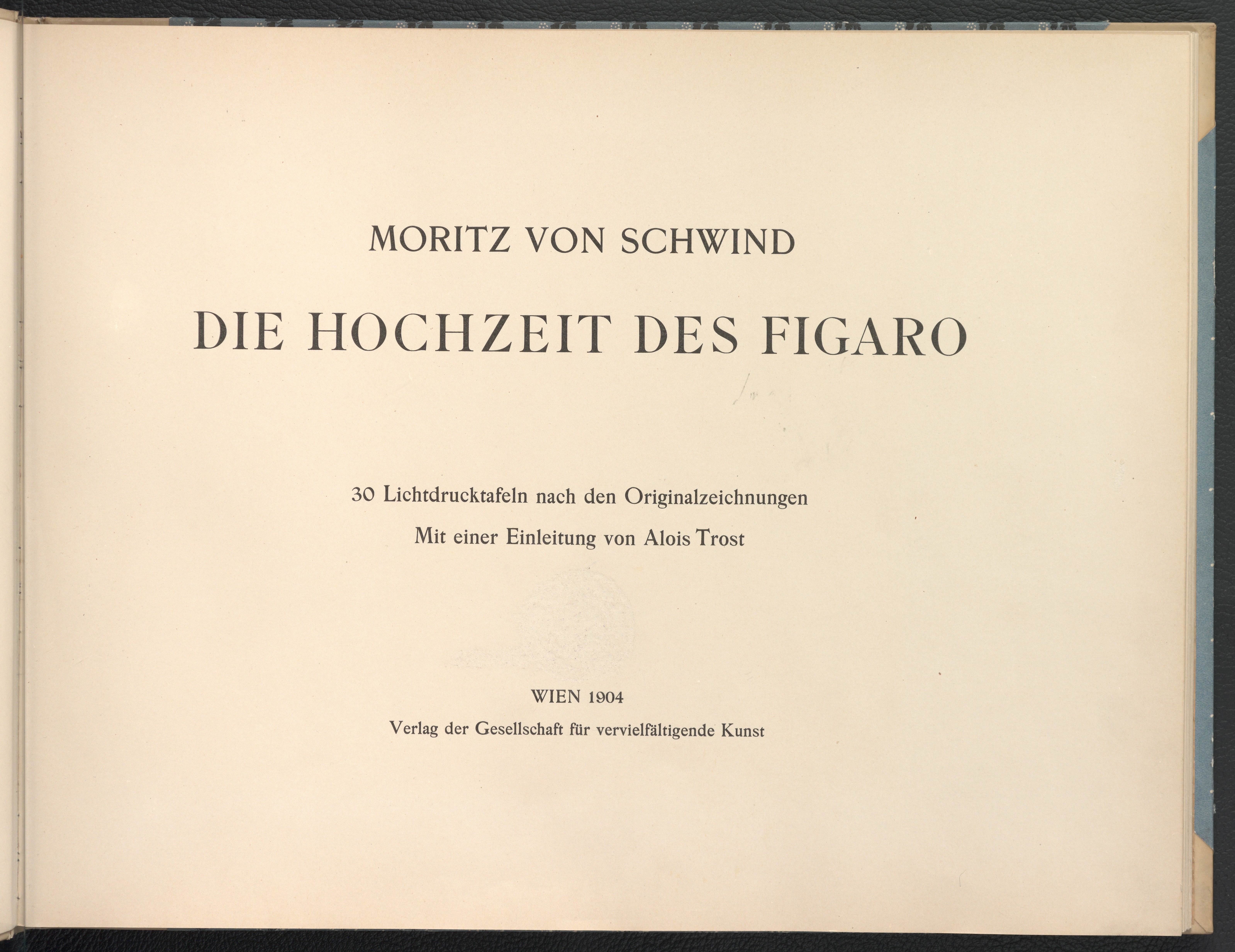 MORITZ VON SCHWIND

DIE HOCHZEIT DES FIGARO

30 Lichtdrucktafeln nach den Originalzeichnungen

Mit einer Einleitung von Alois Trost

WIEN 1904

Verlag der Gesellschaft für vervielfältigende Kunst